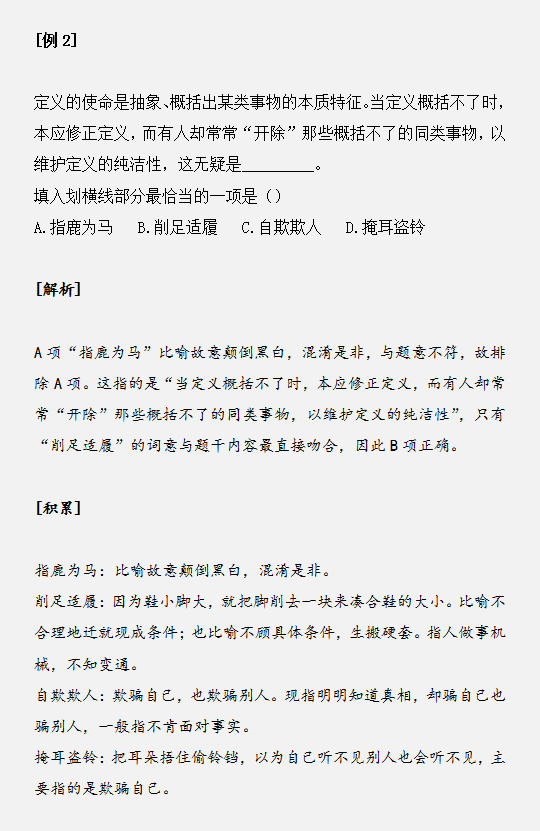 [例 2]

定义的使命是抽象、概括出某类事物的本质特征。当定义概括不了时，本应修正定义，而有人却常常“开除”那些概括不了的同类事物，以维护定义的纯洁性，这无疑是________。
填入划横线部分最恰当的一项是（）
A.指鹿为马　B.削足适履　C.自欺欺人　D.掩耳盗铃

[解析]

A 项“指鹿为马”比喻故意颠倒黑白，混淆是非，与题意不符，故排除 A 项。这指的是“当定义概括不了时，本应修正定义，而有人却常常“开除”那些概括不了的同类事物，以维护定义的纯洁性”，只有“削足适履”的词意与题干内容最直接吻合，因此 B 项正确。

[积累]

指鹿为马：比喻故意颠倒黑白，混淆是非。
削足适履：因为鞋小脚大，就把脚削去一块来凑合鞋的大小。比喻不合理地迁就现成条件；也比喻不顾具体条件，生搬硬套。指人做事机械，不知变通。
自欺欺人：欺骗自己，也欺骗别人。现指明明知道真相，却骗自己也骗别人，一般指不肯面对事实。
掩耳盗铃：把耳朵捂住偷铃铛，以为自己听不见别人也会听不见，主要指的是欺骗自己。